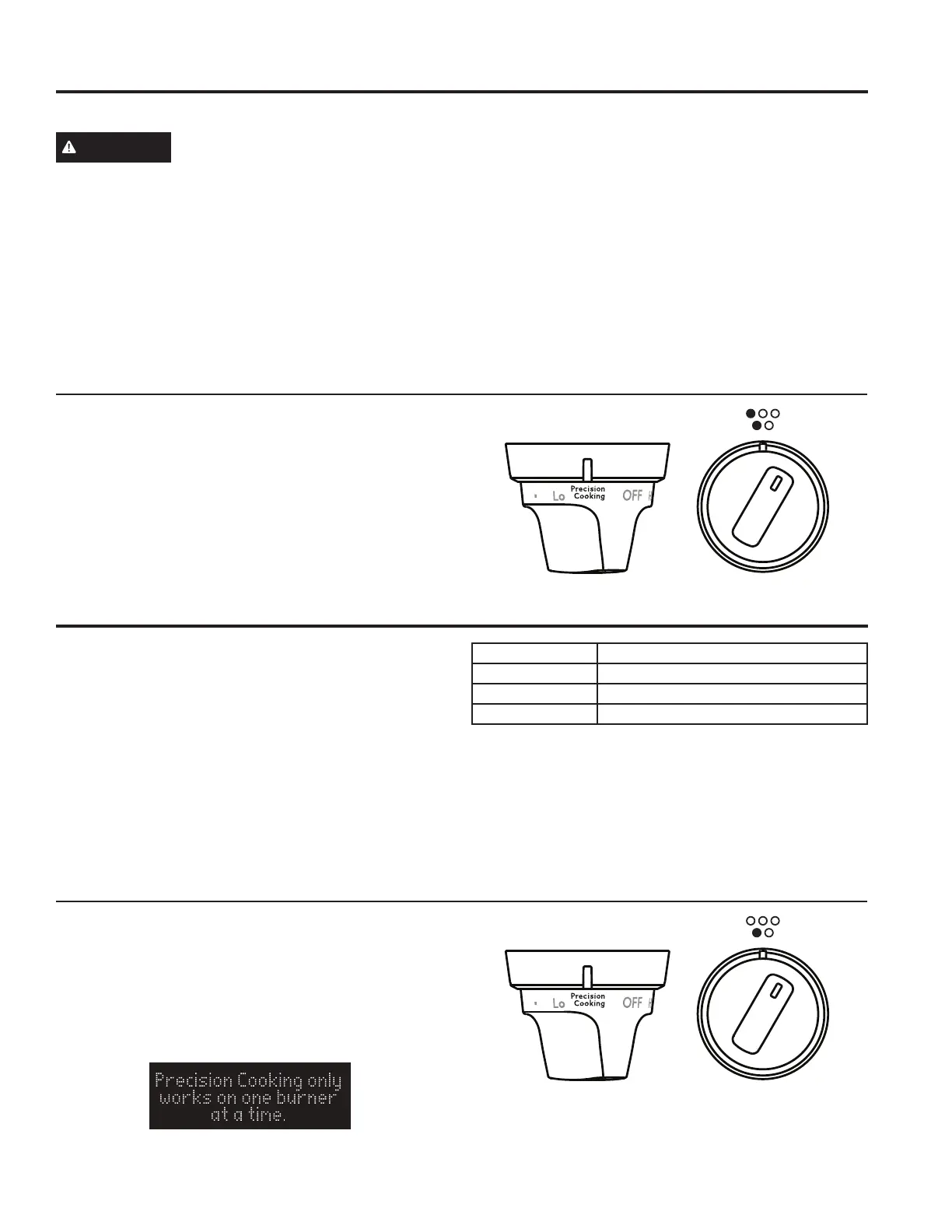 Lo
Precision
Cooking
OFF

Lo
Precision
Cooking
OFF

Precision Cooking only works on one burner at a time.